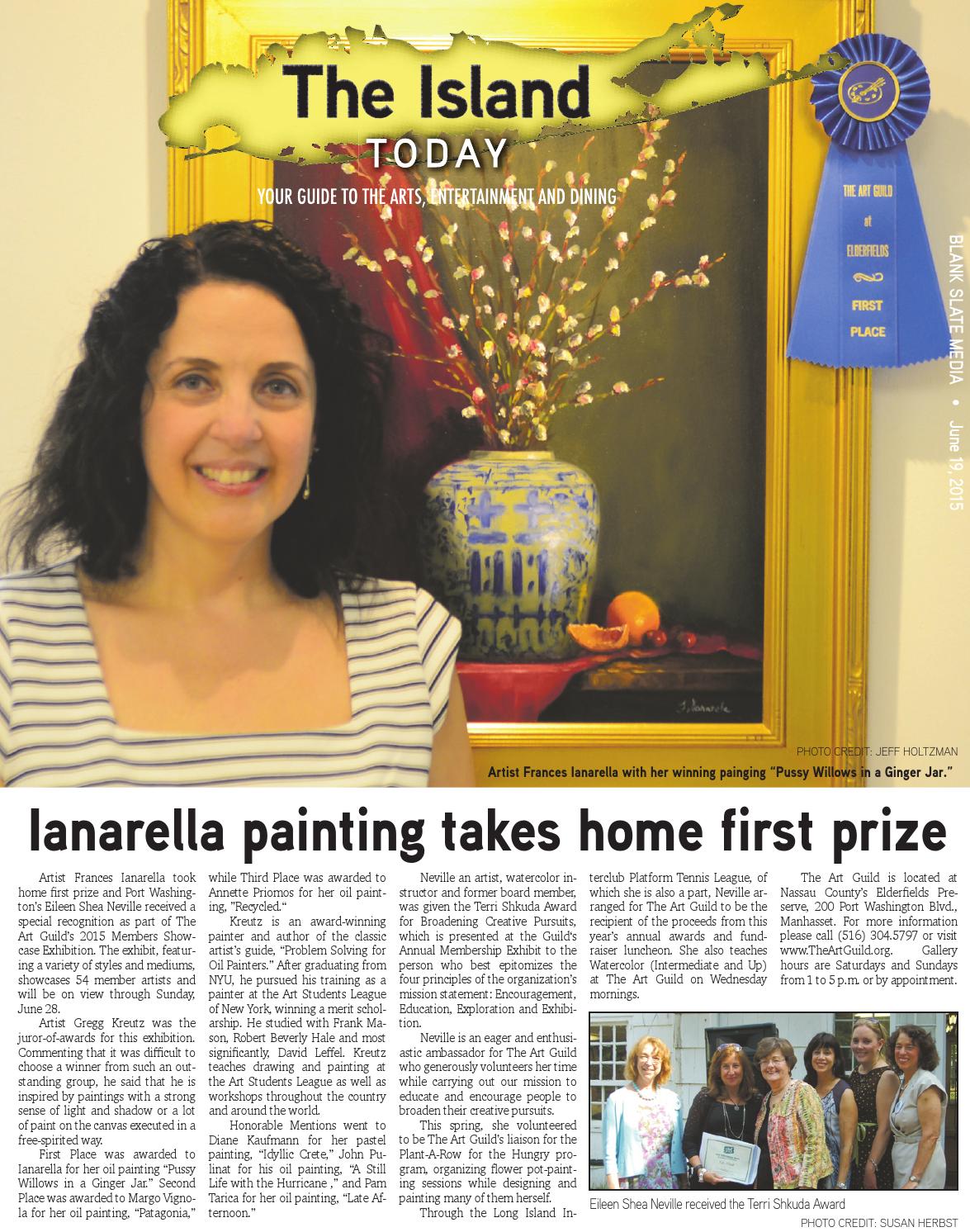 The Island
TODAY
YOUR GUIDE TO THE ARTS, ENTERTAINMENT AND DINING

THE ART GUILD at ELDERFIELDS FIRST PLACE

BLANK SLATE MEDIA • June 19, 2015

PHOTO CREDIT: JEFF HOLTZMAN
Artist Frances Ianarella with her winning painging "Pussy Willows in a Ginger Jar."

Ianarella painting takes home first prize

Artist Frances Ianarella took home first prize and Port Washington's Eileen Shea Neville received a special recognition as part of The Art Guild's 2015 Members Showcase Exhibition. The exhibit, featuring a variety of styles and mediums, showcases 54 member artists and will be on view through Sunday, June 28.

Artist Gregg Kreutz was the juror-of-awards for this exhibition. Commenting that it was difficult to choose a winner from such an outstanding group, he said that he is inspired by paintings with a strong sense of light and shadow or a lot of paint on the canvas executed in a free-spirited way.

First Place was awarded to Ianarella for her oil painting "Pussy Willows in a Ginger Jar." Second Place was awarded to Margo Vignola for her oil painting, "Patagonia," while Third Place was awarded to Annette Priomos for her oil painting, "Recycled."

Kreutz is an award-winning painter and author of the classic artist's guide, "Problem Solving for Oil Painters." After graduating from NYU, he pursued his training as a painter at the Art Students League of New York, winning a merit scholarship. He studied with Frank Mason, Robert Beverly Hale and most significantly, David Leffel. Kreutz teaches drawing and painting at the Art Students League as well as workshops throughout the country and around the world.

Honorable Mentions went to Diane Kaufmann for her pastel painting, "Idyllic Crete," John Pulinat for his oil painting, "A Still Life with the Hurricane ," and Pam Tarica for her oil painting, "Late Afternoon."

Neville an artist, watercolor instructor and former board member, was given the Terri Shkuda Award for Broadening Creative Pursuits, which is presented at the Guild's Annual Membership Exhibit to the person who best epitomizes the four principles of the organization's mission statement: Encouragement, Education, Exploration and Exhibition.

Neville is an eager and enthusiastic ambassador for The Art Guild who generously volunteers her time while carrying out our mission to educate and encourage people to broaden their creative pursuits.

This spring, she volunteered to be The Art Guild's liaison for the Plant-A-Row for the Hungry program, organizing flower pot-painting sessions while designing and painting many of them herself.

Through the Long Island Interclub Platform Tennis League, of which she is also a part, Neville arranged for The Art Guild to be the recipient of the proceeds from this year's annual awards and fundraiser luncheon. She also teaches Watercolor (Intermediate and Up) at The Art Guild on Wednesday mornings.

The Art Guild is located at Nassau County's Elderfields Preserve, 200 Port Washington Blvd., Manhasset. For more information please call (516) 304.5797 or visit www.TheArtGuild.org. Gallery hours are Saturdays and Sundays from 1 to 5 p.m. or by appointment.

Eileen Shea Neville received the Terri Shkuda Award
PHOTO CREDIT: SUSAN HERBST